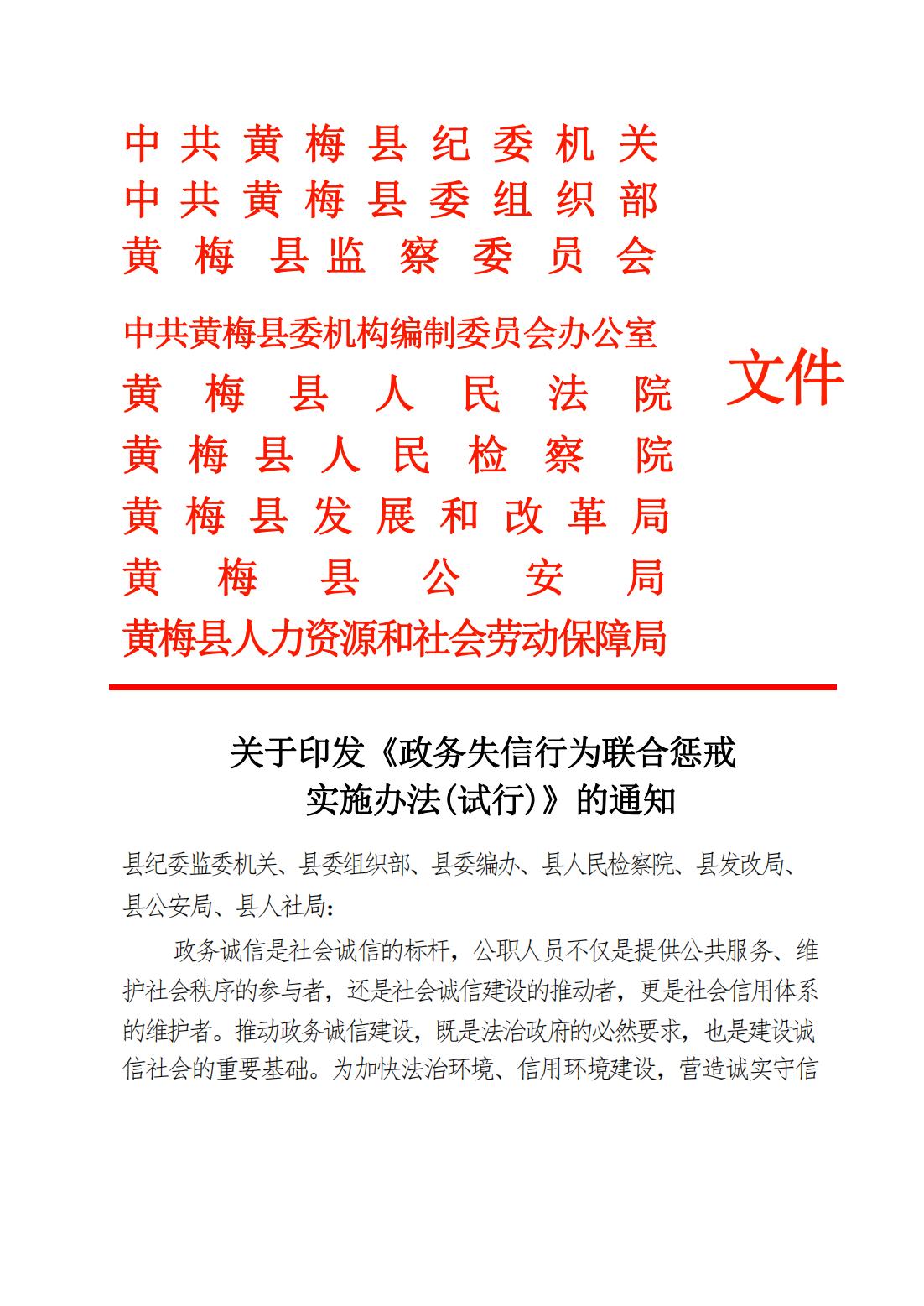 中共黄梅县纪委机关
中共黄梅县委组织部
黄梅县监察委员会
中共黄梅县委机构编制委员会办公室
黄梅县人民法院
黄梅县人民检察院
黄梅县发展和改革局
黄梅县公安局
黄梅县人力资源和社会劳动保障局

文件

关于印发《政务失信行为联合惩戒实施办法(试行)》的通知

县纪委监委机关、县委组织部、县委编办、县人民检察院、县发改局、县公安局、县人社局：

政务诚信是社会诚信的标杆，公职人员不仅是提供公共服务、维护社会秩序的参与者，还是社会诚信建设的推动者，更是社会信用体系的维护者。推动政务诚信建设，既是法治政府的必然要求，也是建设诚信社会的重要基础。为加快法治环境、信用环境建设，营造诚实守信